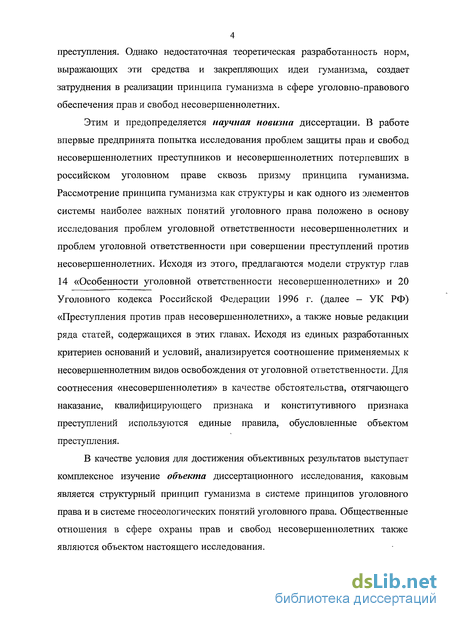 4

преступления. Однако недостаточная теоретическая разработанность норм, выражающих эти средства и закрепляющих идеи гуманизма, создает затруднения в реализации принципа гуманизма в сфере уголовно-правового обеспечения прав и свобод несовершеннолетних.

Этим и предопределяется научная новизна диссертации. В работе впервые предпринята попытка исследования проблем защиты прав и свобод несовершеннолетних преступников и несовершеннолетних потерпевших в российском уголовном праве сквозь призму принципа гуманизма. Рассмотрение принципа гуманизма как структуры и как одного из элементов системы наиболее важных понятий уголовного права положено в основу исследования проблем уголовной ответственности несовершеннолетних и проблем уголовной ответственности при совершении преступлений против несовершеннолетних. Исходя из этого, предлагаются модели структур глав 14 «Особенности уголовной ответственности несовершеннолетних» и 20 Уголовного кодекса Российской Федерации 1996 г. (далее – УК РФ) «Преступления против прав несовершеннолетних», а также новые редакции ряда статей, содержащихся в этих главах. Исходя из единых разработанных критериев оснований и условий, анализируется соотношение применяемых к несовершеннолетним видов освобождения от уголовной ответственности. Для соотнесения «несовершеннолетия» в качестве обстоятельства, отягчающего наказание, квалифицирующего признака и конститутивного признака преступлений используются единые правила, обусловленные объектом преступления.

В качестве условия для достижения объективных результатов выступает комплексное изучение объекта диссертационного исследования, каковым является структурный принцип гуманизма в системе принципов уголовного права и в системе гносеологических понятий уголовного права. Общественные отношения в сфере охраны прав и свобод несовершеннолетних также являются объектом настоящего исследования.

dsLib.net
библиотека диссертаций